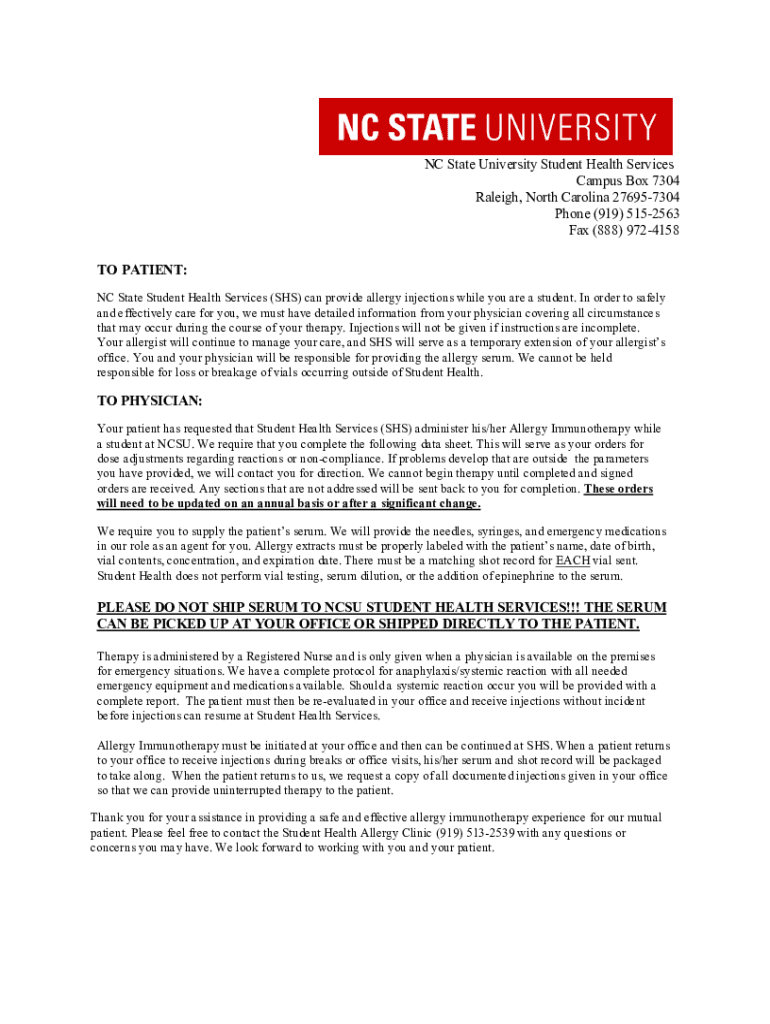 NC STATE UNIVERSITY

NC State University Student Health Services
Campus Box 7304
Raleigh, North Carolina 27695-7304
Phone (919) 515-2563
Fax (888) 972-4158

TO PATIENT:

NC State Student Health Services (SHS) can provide allergy injections while you are a student. In order to safely and effectively care for you, we must have detailed information from your physician covering all circumstances that may occur during the course of your therapy. Injections will not be given if instructions are incomplete. Your allergist will continue to manage your care, and SHS will serve as a temporary extension of your allergist's office. You and your physician will be responsible for providing the allergy serum. We cannot be held responsible for loss or breakage of vials occurring outside of Student Health.

TO PHYSICIAN:

Your patient has requested that Student Health Services (SHS) administer his/her Allergy Immunotherapy while a student at NCSU. We require that you complete the following data sheet. This will serve as your orders for dose adjustments regarding reactions or non-compliance. If problems develop that are outside the parameters you have provided, we will contact you for direction. We cannot begin therapy until completed and signed orders are received. Any sections that are not addressed will be sent back to you for completion. These orders will need to be updated on an annual basis or after a significant change.

We require you to supply the patient's serum. We will provide the needles, syringes, and emergency medications in our role as an agent for you. Allergy extracts must be properly labeled with the patient's name, date of birth, vial contents, concentration, and expiration date. There must be a matching shot record for EACH vial sent. Student Health does not perform vial testing, serum dilution, or the addition of epinephrine to the serum.

PLEASE DO NOT SHIP SERUM TO NCSU STUDENT HEALTH SERVICES!!! THE SERUM CAN BE PICKED UP AT YOUR OFFICE OR SHIPPED DIRECTLY TO THE PATIENT.

Therapy is administered by a Registered Nurse and is only given when a physician is available on the premises for emergency situations. We have a complete protocol for anaphylaxis/systemic reaction with all needed emergency equipment and medications available. Should a systemic reaction occur you will be provided with a complete report. The patient must then be re-evaluated in your office and receive injections without incident before injections can resume at Student Health Services.

Allergy Immunotherapy must be initiated at your office and then can be continued at SHS. When a patient returns to your office to receive injections during breaks or office visits, his/her serum and shot record will be packaged to take along. When the patient returns to us, we request a copy of all documented injections given in your office so that we can provide uninterrupted therapy to the patient.

Thank you for your assistance in providing a safe and effective allergy immunotherapy experience for our mutual patient. Please feel free to contact the Student Health Allergy Clinic (919) 513-2539 with any questions or concerns you may have. We look forward to working with you and your patient.